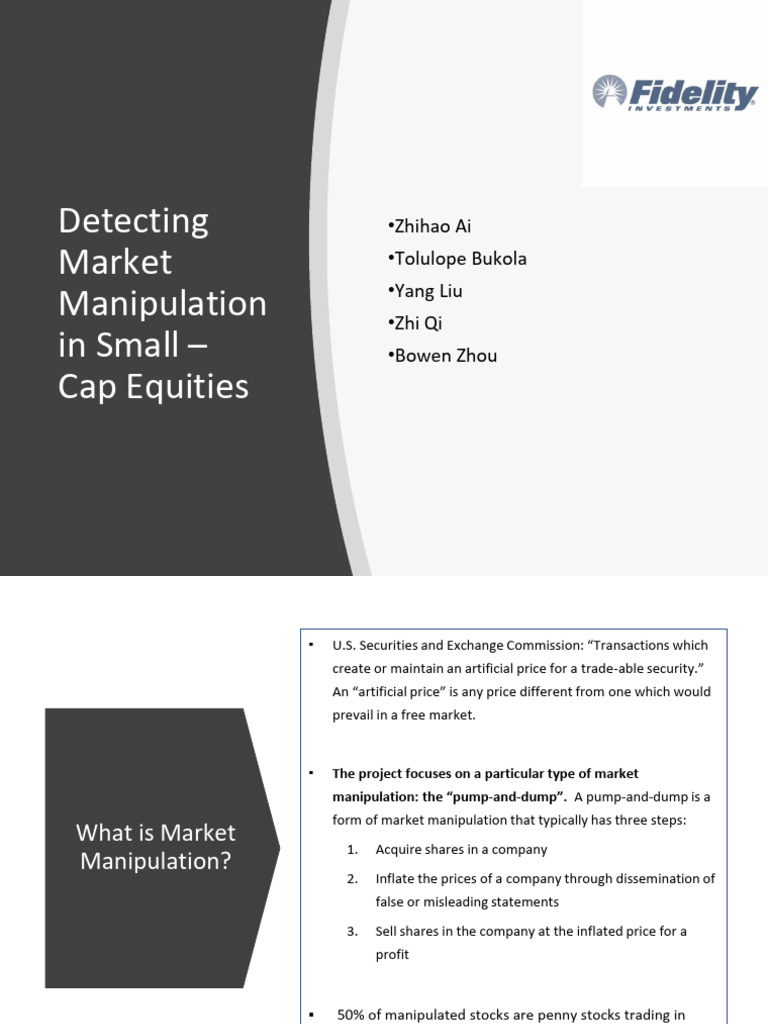 Fidelity
INVESTMENTS

Detecting Market Manipulation in Small – Cap Equities

•Zhihao Ai
•Tolulope Bukola
•Yang Liu
•Zhi Qi
•Bowen Zhou

What is Market Manipulation?

▪ U.S. Securities and Exchange Commission: “Transactions which create or maintain an artificial price for a trade-able security.” An “artificial price” is any price different from one which would prevail in a free market.

▪ **The project focuses on a particular type of market manipulation: the “pump-and-dump”.** A pump-and-dump is a form of market manipulation that typically has three steps:

1. Acquire shares in a company
2. Inflate the prices of a company through dissemination of false or misleading statements
3. Sell shares in the company at the inflated price for a profit

▪ 50% of manipulated stocks are penny stocks trading in